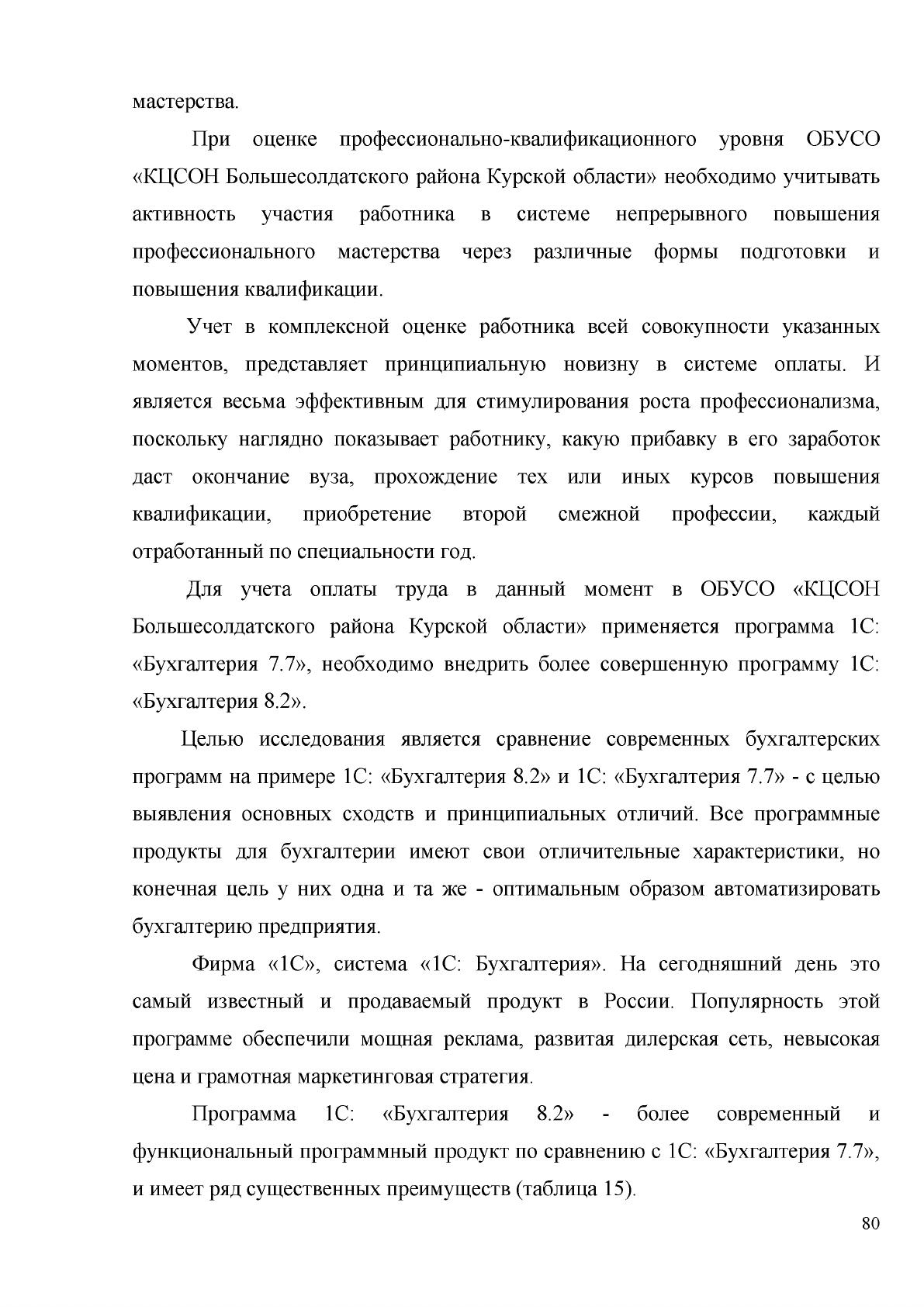 мастерства.

При оценке профессионально-квалификационного уровня ОБУСО «КЦСОН Большесолдатского района Курской области» необходимо учитывать активность участия работника в системе непрерывного повышения профессионального мастерства через различные формы подготовки и повышения квалификации.

Учет в комплексной оценке работника всей совокупности указанных моментов, представляет принципиальную новизну в системе оплаты. И является весьма эффективным для стимулирования роста профессионализма, поскольку наглядно показывает работнику, какую прибавку в его заработок даст окончание вуза, прохождение тех или иных курсов повышения квалификации, приобретение второй смежной профессии, каждый отработанный по специальности год.

Для учета оплаты труда в данный момент в ОБУСО «КЦСОН Большесолдатского района Курской области» применяется программа 1С: «Бухгалтерия 7.7», необходимо внедрить более совершенную программу 1С: «Бухгалтерия 8.2».

Целью исследования является сравнение современных бухгалтерских программ на примере 1С: «Бухгалтерия 8.2» и 1С: «Бухгалтерия 7.7» - с целью выявления основных сходств и принципиальных отличий. Все программные продукты для бухгалтерии имеют свои отличительные характеристики, но конечная цель у них одна и та же - оптимальным образом автоматизировать бухгалтерию предприятия.

Фирма «1С», система «1С: Бухгалтерия». На сегодняшний день это самый известный и продаваемый продукт в России. Популярность этой программе обеспечили мощная реклама, развитая дилерская сеть, невысокая цена и грамотная маркетинговая стратегия.

Программа 1С: «Бухгалтерия 8.2» - более современный и функциональный программный продукт по сравнению с 1С: «Бухгалтерия 7.7», и имеет ряд существенных преимуществ (таблица 15).

80